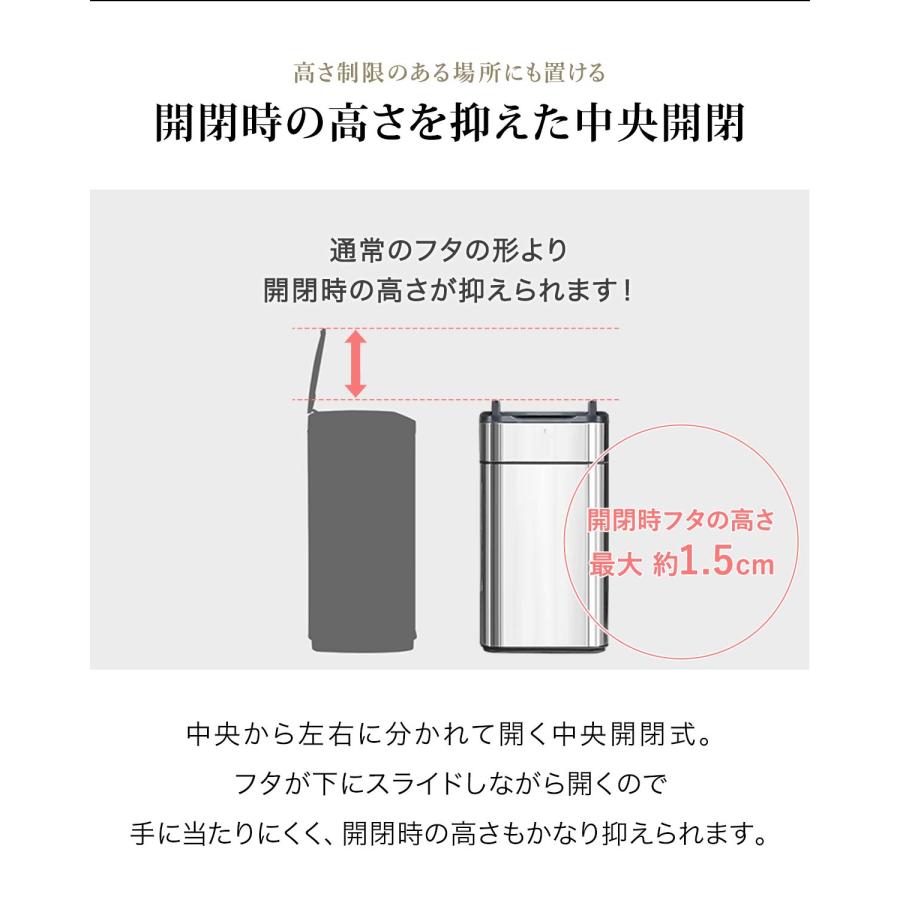 高さ制限のある場所にも置ける

開閉時の高さを抑えた中央開閉

通常のフタの形より
開閉時の高さが抑えられます！

開閉時フタの高さ
最大 約1.5cm

中央から左右に分かれて開く中央開閉式。
フタが下にスライドしながら開くので
手に当たりにくく、開閉時の高さもかなり抑えられます。